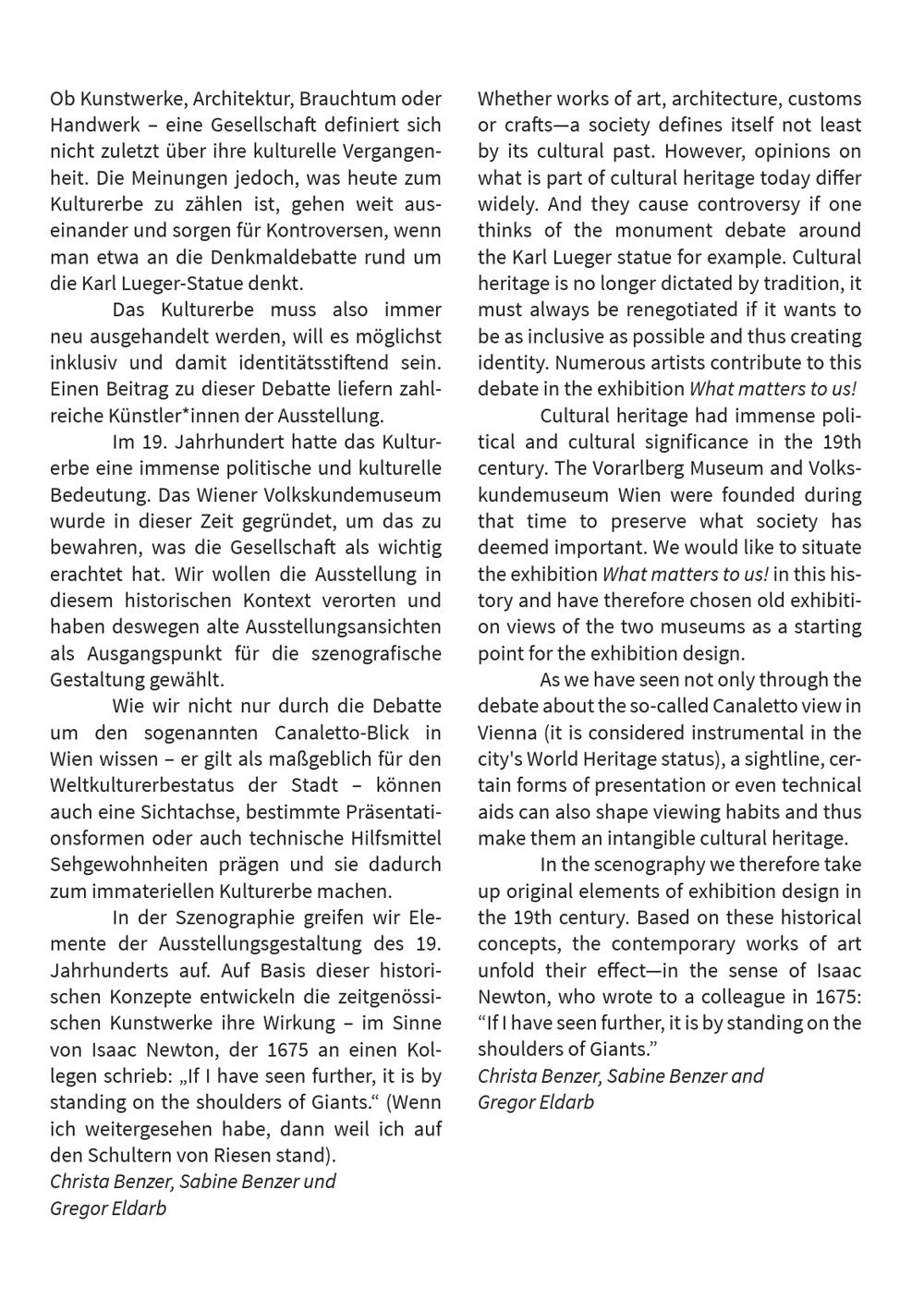 Ob Kunstwerke, Architektur, Brauchtum oder Handwerk – eine Gesellschaft definiert sich nicht zuletzt über ihre kulturelle Vergangenheit. Die Meinungen jedoch, was heute zum Kulturerbe zu zählen ist, gehen weit auseinander und sorgen für Kontroversen, wenn man etwa an die Denkmaldebatte rund um die Karl Lueger-Statue denkt.

Das Kulturerbe muss also immer neu ausgehandelt werden, will es möglichst inklusiv und damit identitätsstiftend sein. Einen Beitrag zu dieser Debatte liefern zahlreiche Künstler*innen der Ausstellung.

Im 19. Jahrhundert hatte das Kulturerbe eine immense politische und kulturelle Bedeutung. Das Wiener Volkskundemuseum wurde in dieser Zeit gegründet, um das zu bewahren, was die Gesellschaft als wichtig erachtet hat. Wir wollen die Ausstellung in diesem historischen Kontext verorten und haben deswegen alte Ausstellungsansichten als Ausgangspunkt für die szenografische Gestaltung gewählt.

Wie wir nicht nur durch die Debatte um den sogenannten Canaletto-Blick in Wien wissen – er gilt als maßgeblich für den Weltkulturerbestatus der Stadt – können auch eine Sichtachse, bestimmte Präsentationsformen oder auch technische Hilfsmittel Sehgewohnheiten prägen und sie dadurch zum immateriellen Kulturerbe machen.

In der Szenographie greifen wir Elemente der Ausstellungsgestaltung des 19. Jahrhunderts auf. Auf Basis dieser historischen Konzepte entwickeln die zeitgenössischen Kunstwerke ihre Wirkung – im Sinne von Isaac Newton, der 1675 an einen Kollegen schrieb: „If I have seen further, it is by standing on the shoulders of Giants.“ (Wenn ich weitergesehen habe, dann weil ich auf den Schultern von Riesen stand).
Christa Benzer, Sabine Benzer und Gregor Eldarb

Whether works of art, architecture, customs or crafts—a society defines itself not least by its cultural past. However, opinions on what is part of cultural heritage today differ widely. And they cause controversy if one thinks of the monument debate around the Karl Lueger statue for example. Cultural heritage is no longer dictated by tradition, it must always be renegotiated if it wants to be as inclusive as possible and thus creating identity. Numerous artists contribute to this debate in the exhibition What matters to us!

Cultural heritage had immense political and cultural significance in the 19th century. The Vorarlberg Museum and Volkskundemuseum Wien were founded during that time to preserve what society has deemed important. We would like to situate the exhibition What matters to us! in this history and have therefore chosen old exhibition views of the two museums as a starting point for the exhibition design.

As we have seen not only through the debate about the so-called Canaletto view in Vienna (it is considered instrumental in the city's World Heritage status), a sightline, certain forms of presentation or even technical aids can also shape viewing habits and thus make them an intangible cultural heritage.

In the scenography we therefore take up original elements of exhibition design in the 19th century. Based on these historical concepts, the contemporary works of art unfold their effect—in the sense of Isaac Newton, who wrote to a colleague in 1675: “If I have seen further, it is by standing on the shoulders of Giants.”
Christa Benzer, Sabine Benzer and Gregor Eldarb